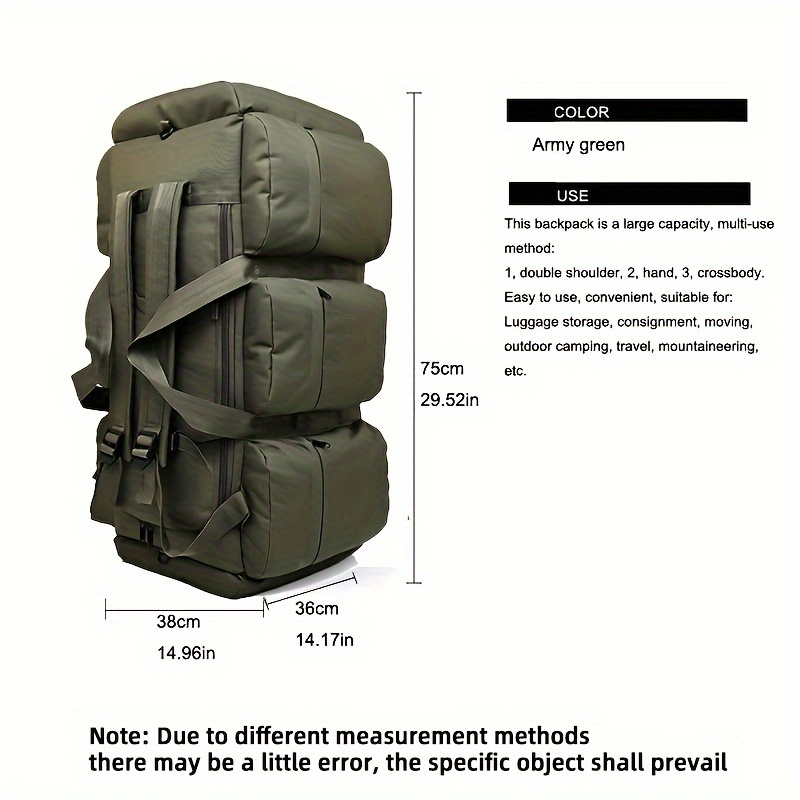 COLOR

Army green

USE

This backpack is a large capacity, multi-use method:
1, double shoulder, 2, hand, 3, crossbody.
Easy to use, convenient, suitable for:
Luggage storage, consignment, moving, outdoor camping, travel, mountaineering, etc.

75cm
29.52in

38cm
14.96in

36cm
14.17in

Note: Due to different measurement methods
there may be a little error, the specific object shall prevail